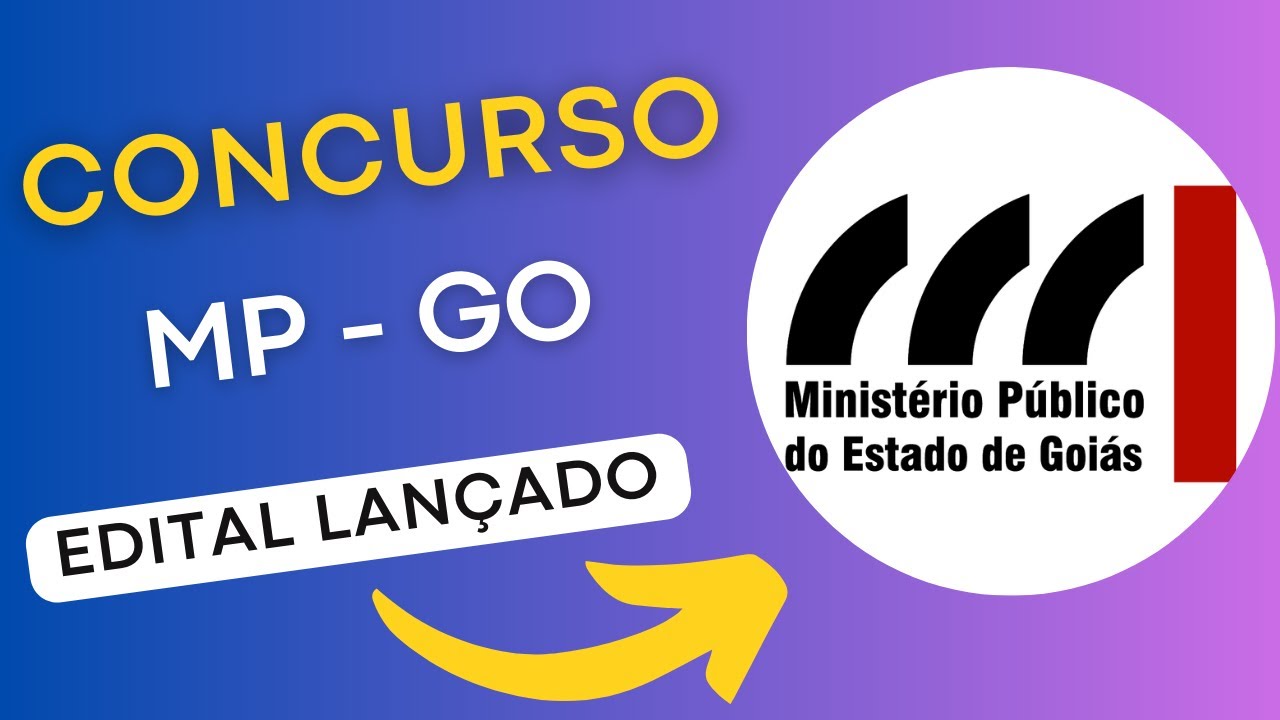 CONCURSO
MP - GO
EDITAL LANÇADO

Ministério Público
do Estado de Goiás